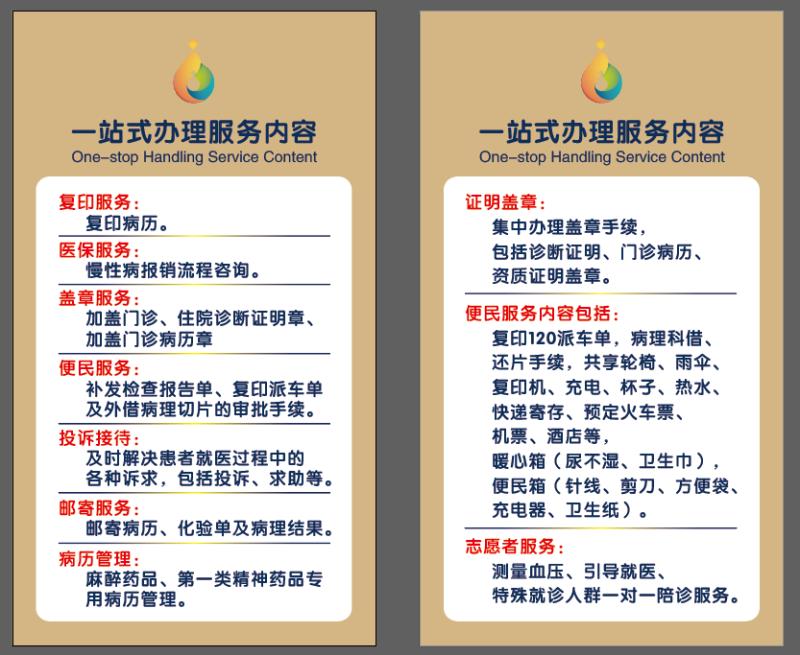 一站式办理服务内容
One-stop Handling Service Content

复印服务：
复印病历。

医保服务：
慢性病报销流程咨询。

盖章服务：
加盖门诊、住院诊断证明章、加盖门诊病历章

便民服务：
补发检查报告单、复印派车单及外借病理切片的审批手续。

投诉接待：
及时解决患者就医过程中的各种诉求，包括投诉、求助等。

邮寄服务：
邮寄病历、化验单及病理结果。

病历管理：
麻醉药品、第一类精神药品专用病历管理。

一站式办理服务内容
One-stop Handling Service Content

证明盖章：
集中办理盖章手续，包括诊断证明、门诊病历、资质证明盖章。

便民服务内容包括：
复印120派车单，病理科借、还片手续，共享轮椅、雨伞、复印机、充电、杯子、热水、快递寄存、预定火车票、机票、酒店等，暖心箱（尿不湿、卫生巾），便民箱（针线、剪刀、方便袋、充电器、卫生纸）。

志愿者服务：
测量血压、引导就医、特殊就诊人群一对一陪诊服务。